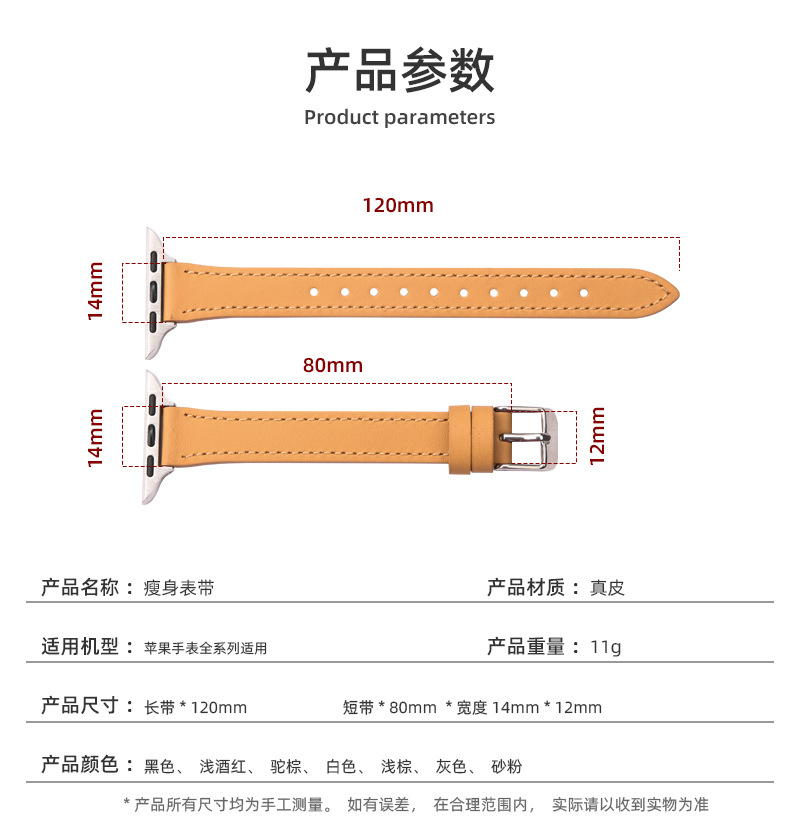 产品参数
Product parameters

120mm

14mm

80mm

14mm

12mm

产品名称：瘦身表带

产品材质：真皮

适用机型：苹果手表全系列适用

产品重量：11g

产品尺寸：长带 * 120mm 短带 * 80mm * 宽度 14mm * 12mm

产品颜色：黑色、 浅酒红、 驼棕、 白色、 浅棕、 灰色、 砂粉

* 产品所有尺寸均为手工测量。 如有误差， 在合理范围内， 实际请以收到实物为准